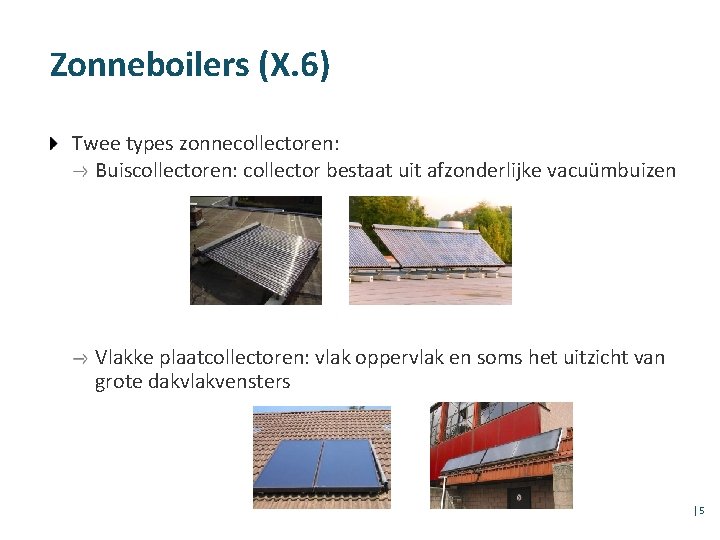 Zonneboilers (X.6)

Twee types zonnecollectoren:

→ Buiscollectoren: collector bestaat uit afzonderlijke vacuümbuizen

→ Vlakke plaatcollectoren: vlak oppervlak en soms het uitzicht van grote dakvlakvensters

| 5